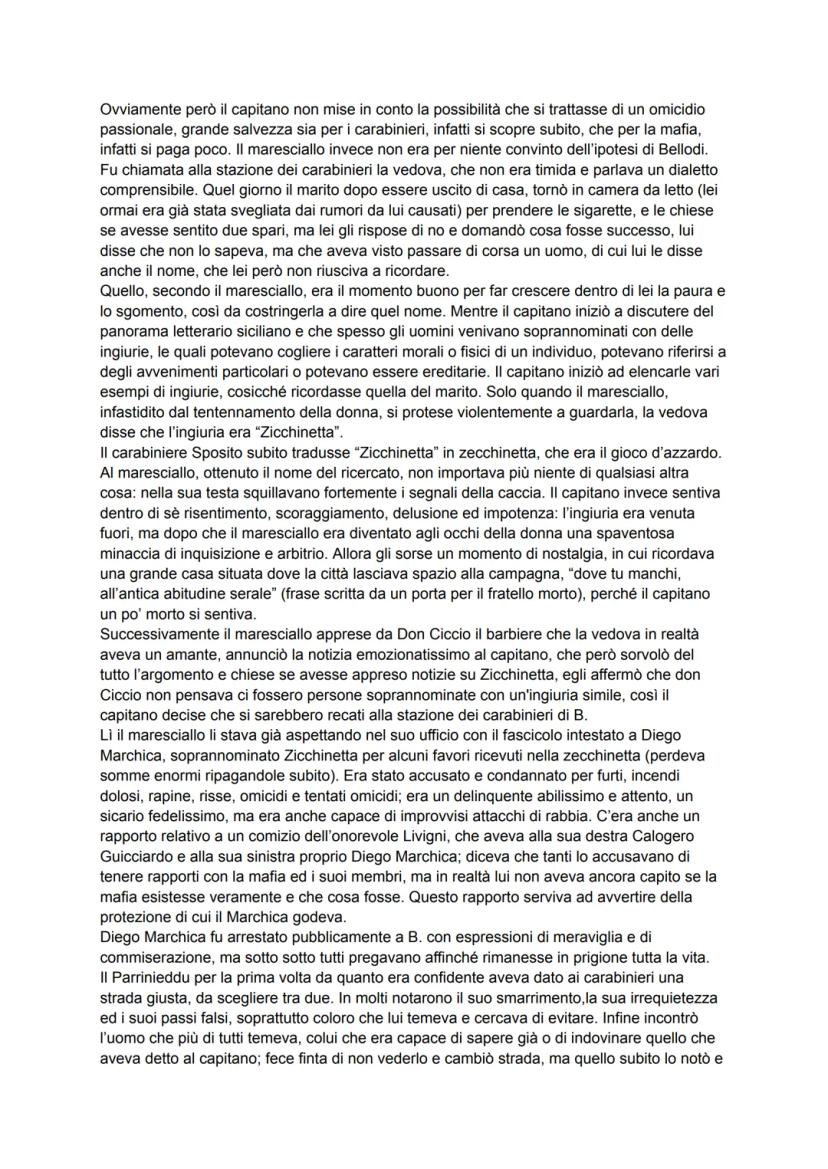 Ovviamente però il capitano non mise in conto la possibilità che si trattasse di un omicidio passionale, grande salvezza sia per i carabinieri, infatti si scopre subito, che per la mafia, infatti si paga poco. Il maresciallo invece non era per niente convinto dell'ipotesi di Bellodi. Fu chiamata alla stazione dei carabinieri la vedova, che non era timida e parlava un dialetto comprensibile. Quel giorno il marito dopo essere uscito di casa, tornò in camera da letto (lei ormai era già stata svegliata dai rumori da lui causati) per prendere le sigarette, e le chiese se avesse sentito due spari, ma lei gli rispose di no e domandò cosa fosse successo, lui disse che non lo sapeva, ma che aveva visto passare di corsa un uomo, di cui lui le disse anche il nome, che lei però non riusciva a ricordare.
Quello, secondo il maresciallo, era il momento buono per far crescere dentro di lei la paura e lo sgomento, così da costringerla a dire quel nome. Mentre il capitano iniziò a discutere del panorama letterario siciliano e che spesso gli uomini venivano soprannominati con delle ingiurie, le quali potevano cogliere i caratteri morali o fisici di un individuo, potevano riferirsi a degli avvenimenti particolari o potevano essere ereditarie. Il capitano iniziò ad elencarle vari esempi di ingiurie, cosicché ricordasse quella del marito. Solo quando il maresciallo, infastidito dal tentennamento della donna, si protese violentemente a guardarla, la vedova disse che l'ingiuria era "Zicchinetta".
Il carabiniere Sposito subito tradusse "Zicchinetta" in zecchinetta, che era il gioco d'azzardo. Al maresciallo, ottenuto il nome del ricercato, non importava più niente di qualsiasi altra cosa: nella sua testa squillavano fortemente i segnali della caccia. Il capitano invece sentiva dentro di sè risentimento, scoraggiamento, delusione ed impotenza: l'ingiuria era venuta fuori, ma dopo che il maresciallo era diventato agli occhi della donna una spaventosa minaccia di inquisizione e arbitrio. Allora gli sorse un momento di nostalgia, in cui ricordava una grande casa situata dove la città lasciava spazio alla campagna, "dove tu manchi, all'antica abitudine serale" (frase scritta da un porta per il fratello morto), perché il capitano un po' morto si sentiva.
Successivamente il maresciallo apprese da Don Ciccio il barbiere che la vedova in realtà aveva un amante, annunciò la notizia emozionatissimo al capitano, che però sorvolò del tutto l'argomento e chiese se avesse appreso notizie su Zicchinetta, egli affermò che don Ciccio non pensava ci fossero persone soprannominate con un'ingiuria simile, così il capitano decise che si sarebbero recati alla stazione dei carabinieri di B.
Lì il maresciallo li stava già aspettando nel suo ufficio con il fascicolo intestato a Diego Marchica, soprannominato Zicchinetta per alcuni favori ricevuti nella zecchinetta (perdeva somme enormi ripagandole subito). Era stato accusato e condannato per furti, incendi dolosi, rapine, risse, omicidi e tentati omicidi; era un delinquente abilissimo e attento, un sicario fedelissimo, ma era anche capace di improvvisi attacchi di rabbia. C'era anche un rapporto relativo a un comizio dell'onorevole Livigni, che aveva alla sua destra Calogero Guicciardo e alla sua sinistra proprio Diego Marchica; diceva che tanti lo accusavano di tenere rapporti con la mafia ed i suoi membri, ma in realtà lui non aveva ancora capito se la mafia esistesse veramente e che cosa fosse. Questo rapporto serviva ad avvertire della protezione di cui il Marchica godeva.
Diego Marchica fu arrestato pubblicamente a B. con espressioni di meraviglia e di commiserazione, ma sotto sotto tutti pregavano affinché rimanesse in prigione tutta la vita. Il Parrinieddu per la prima volta da quanto era confidente aveva dato ai carabinieri una strada giusta, da scegliere tra due. In molti notarono il suo smarrimento,la sua irrequietezza ed i suoi passi falsi, soprattutto coloro che lui temeva e cercava di evitare. Infine incontrò l'uomo che più di tutti temeva, colui che era capace di sapere già o di indovinare quello che aveva detto al capitano; fece finta di non vederlo e cambiò strada, ma quello subito lo notò e